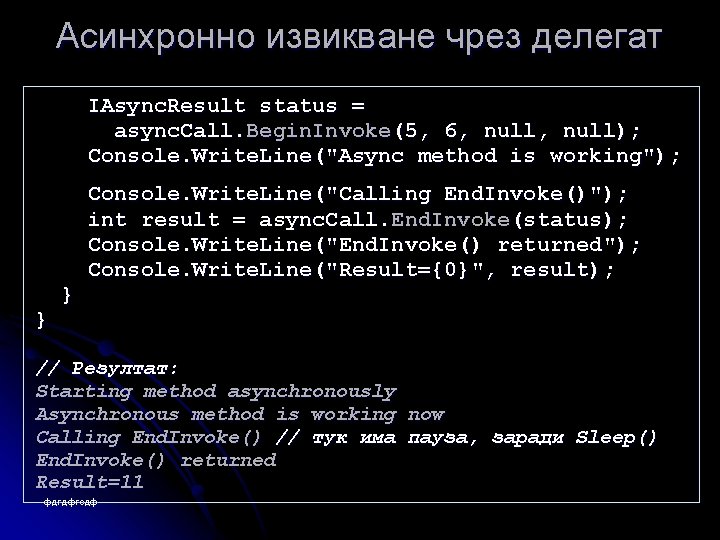 Асинхронно извикване чрез делегат

IAsyncResult status =
  asyncCall.BeginInvoke(5, 6, null, null);
Console.WriteLine("Async method is working");

Console.WriteLine("Calling EndInvoke()");
int result = asyncCall.EndInvoke(status);
Console.WriteLine("EndInvoke() returned");
Console.WriteLine("Result={0}", result);
}
}

// Резултат:
Starting method asynchronously
Asynchronous method is working now
Calling EndInvoke() // тук има пауза, заради Sleep()
EndInvoke() returned
Result=11

фагафгоаф